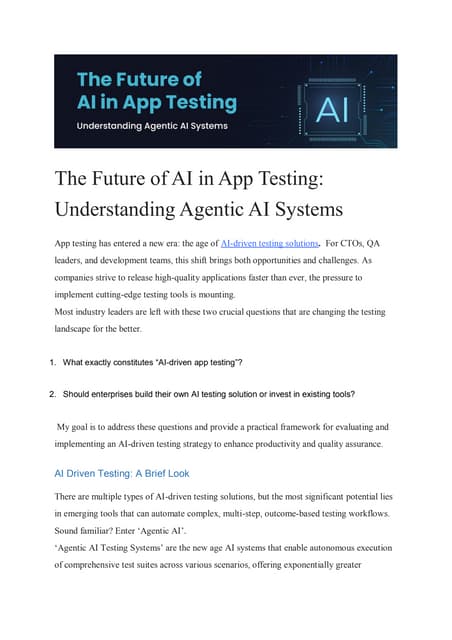 The Future of AI in App Testing

Understanding Agentic AI Systems

AI

The Future of AI in App Testing: Understanding Agentic AI Systems

App testing has entered a new era: the age of AI-driven testing solutions. For CTOs, QA leaders, and development teams, this shift brings both opportunities and challenges. As companies strive to release high-quality applications faster than ever, the pressure to implement cutting-edge testing tools is mounting.
Most industry leaders are left with these two crucial questions that are changing the testing landscape for the better.

1. What exactly constitutes "AI-driven app testing"?

2. Should enterprises build their own AI testing solution or invest in existing tools?

My goal is to address these questions and provide a practical framework for evaluating and implementing an AI-driven testing strategy to enhance productivity and quality assurance.

AI Driven Testing: A Brief Look

There are multiple types of AI-driven testing solutions, but the most significant potential lies in emerging tools that can automate complex, multi-step, outcome-based testing workflows. Sound familiar? Enter 'Agentic AI'.
'Agentic AI Testing Systems' are the new age AI systems that enable autonomous execution of comprehensive test suites across various scenarios, offering exponentially greater